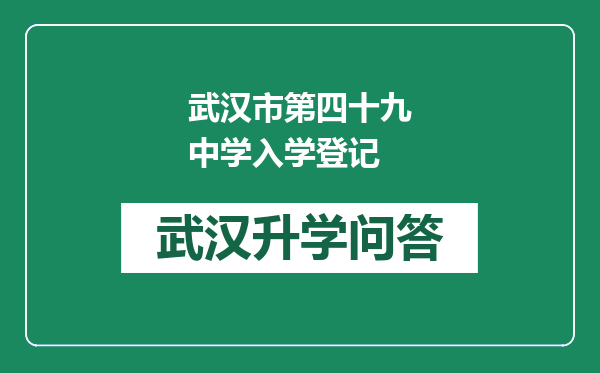 武汉市第四十九中学入学登记

武汉升学问答